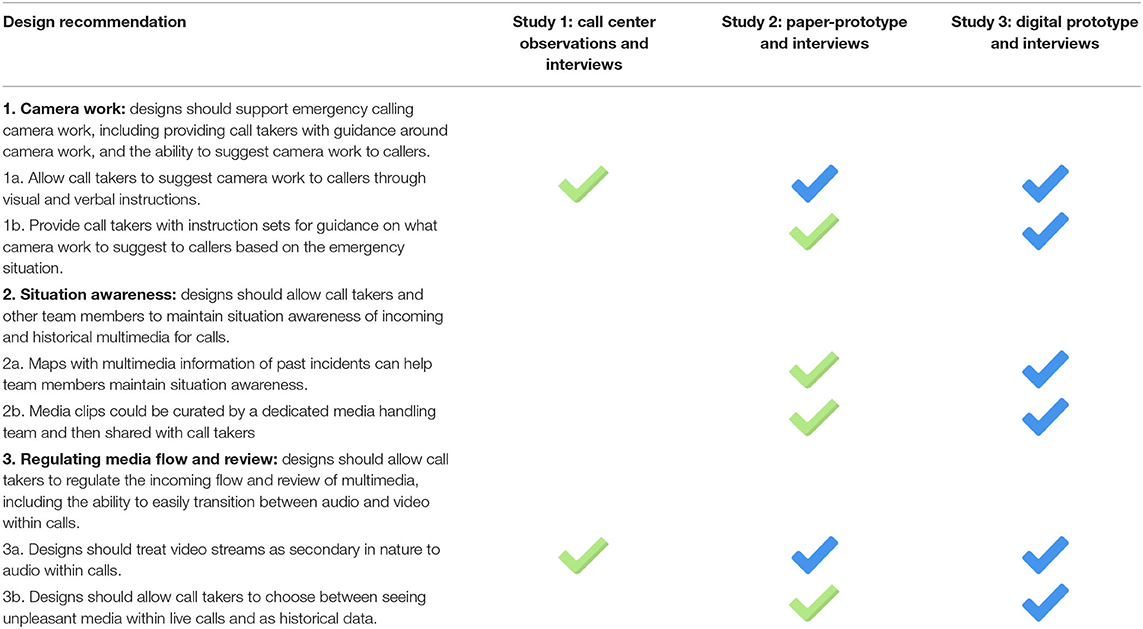 | Design recommendation | Study 1: call center observations and interviews | Study 2: paper-prototype and interviews | Study 3: digital prototype and interviews |
|---|---|---|---|
| **1. Camera work:** designs should support emergency calling camera work, including providing call takers with guidance around camera work, and the ability to suggest camera work to callers. | | | |
| 1a. Allow call takers to suggest camera work to callers through visual and verbal instructions. | ✓ | ✓ | ✓ |
| 1b. Provide call takers with instruction sets for guidance on what camera work to suggest to callers based on the emergency situation. | | ✓ | ✓ |
| **2. Situation awareness:** designs should allow call takers and other team members to maintain situation awareness of incoming and historical multimedia for calls. | | | |
| 2a. Maps with multimedia information of past incidents can help team members maintain situation awareness. | | ✓ | ✓ |
| 2b. Media clips could be curated by a dedicated media handling team and then shared with call takers | | ✓ | ✓ |
| **3. Regulating media flow and review:** designs should allow call takers to regulate the incoming flow and review of multimedia, including the ability to easily transition between audio and video within calls. | | | |
| 3a. Designs should treat video streams as secondary in nature to audio within calls. | ✓ | ✓ | ✓ |
| 3b. Designs should allow call takers to choose between seeing unpleasant media within live calls and as historical data. | | ✓ | ✓ |